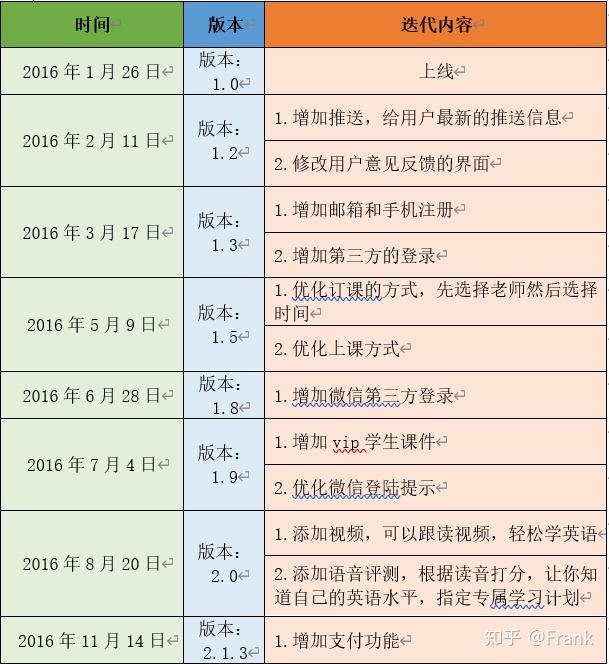 | 时间 | 版本 | 迭代内容 |
|---|---|---|
| 2016 年 1 月 26 日 | 版本：1.0 | 上线 |
| 2016 年 2 月 11 日 | 版本：1.2 | 1. 增加推送，给用户最新的推送信息 |
| | | 2. 修改用户意见反馈的界面 |
| 2016 年 3 月 17 日 | 版本：1.3 | 1. 增加邮箱和手机注册 |
| | | 2. 增加第三方的登录 |
| 2016 年 5 月 9 日 | 版本：1.5 | 1. 优化订课的方式，先选择老师然后选择时间 |
| | | 2. 优化上课方式 |
| 2016 年 6 月 28 日 | 版本：1.8 | 1. 增加微信第三方登录 |
| 2016 年 7 月 4 日 | 版本：1.9 | 1. 增加 vip 学生课件 |
| | | 2. 优化微信登陆提示 |
| 2016 年 8 月 20 日 | 版本：2.0 | 1. 添加视频，可以跟读视频，轻松学英语 |
| | | 2. 添加语音评测，根据读音打分，让你知道自己的英语水平，指定专属学习计划 |
| 2016 年 11 月 14 日 | 版本：2.1.3 | 1. 增加支付功能 |

知乎 @Frank